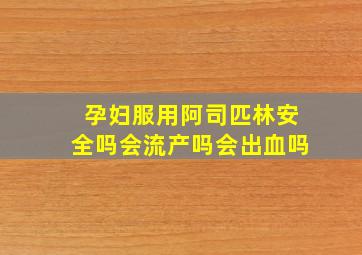 孕妇服用阿司匹林安全吗会流产吗会出血吗